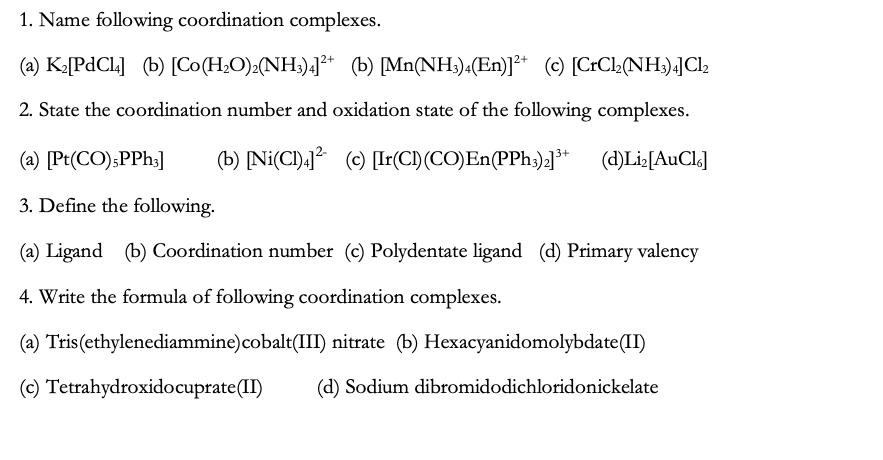 1. Name following coordination complexes.

(a) $K_2[PdCl_4]$ (b) $[Co(H_2O)_2(NH_3)_4]^{2+}$ (b) $[Mn(NH_3)_4(En)]^{2+}$ (c) $[CrCl_2(NH_3)_4]Cl_2$

2. State the coordination number and oxidation state of the following complexes.

(a) $[Pt(CO)_5PPh_3]$ (b) $[Ni(Cl)_4]^{2-}$ (c) $[Ir(Cl)(CO)En(PPh_3)_2]^{3+}$ (d)$Li_2[AuCl_6]$

3. Define the following.

(a) Ligand (b) Coordination number (c) Polydentate ligand (d) Primary valency

4. Write the formula of following coordination complexes.

(a) Tris(ethylenediammine)cobalt(III) nitrate (b) Hexacyanidomolybdate(II)

(c) Tetrahydroxidocuprate(II) (d) Sodium dibromidodichloridonickelate